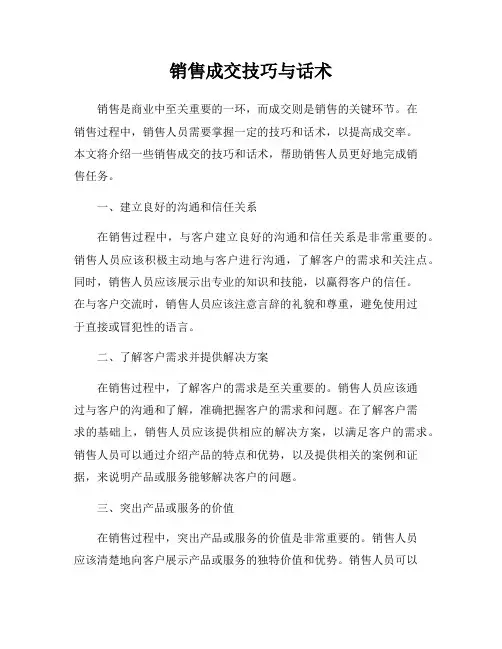 销售成交技巧与话术

销售是商业中至关重要的一环，而成交则是销售的关键环节。在销售过程中，销售人员需要掌握一定的技巧和话术，以提高成交率。本文将介绍一些销售成交的技巧和话术，帮助销售人员更好地完成销售任务。

一、建立良好的沟通和信任关系

在销售过程中，与客户建立良好的沟通和信任关系是非常重要的。销售人员应该积极主动地与客户进行沟通，了解客户的需求和关注点。同时，销售人员应该展示出专业的知识和技能，以赢得客户的信任。在与客户交流时，销售人员应该注意言辞的礼貌和尊重，避免使用过于直接或冒犯性的语言。

二、了解客户需求并提供解决方案

在销售过程中，了解客户的需求是至关重要的。销售人员应该通过与客户的沟通和了解，准确把握客户的需求和问题。在了解客户需求的基础上，销售人员应该提供相应的解决方案，以满足客户的需求。销售人员可以通过介绍产品的特点和优势，以及提供相关的案例和证据，来说明产品或服务能够解决客户的问题。

三、突出产品或服务的价值

在销售过程中，突出产品或服务的价值是非常重要的。销售人员应该清楚地向客户展示产品或服务的独特价值和优势。销售人员可以